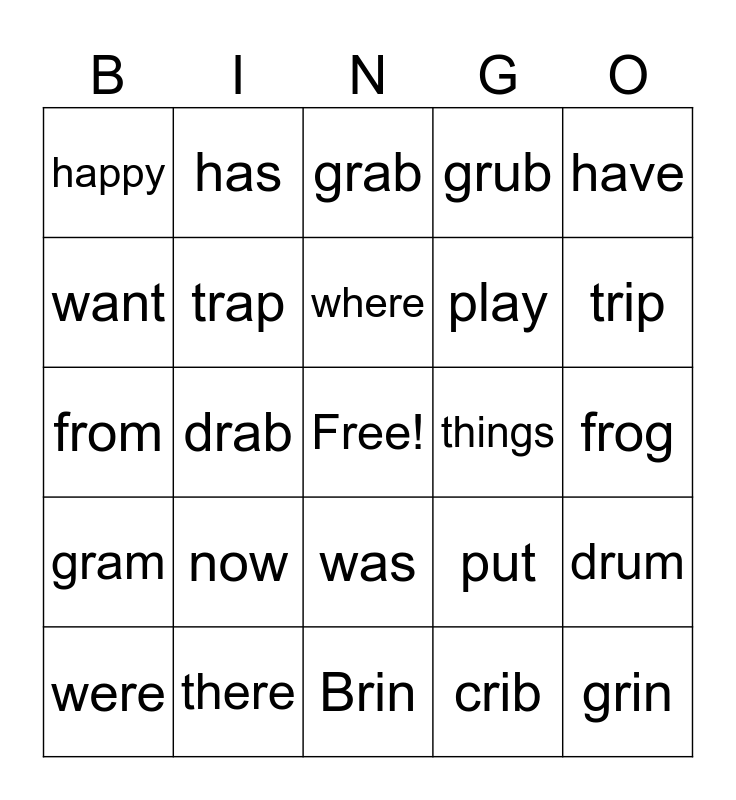 | B | I | N | G | O |
|---|---|---|---|---|
| happy | has | grab | grub | have |
| want | trap | where | play | trip |
| from | drab | Free! | things | frog |
| gram | now | was | put | drum |
| were | there | Brin | crib | grin |